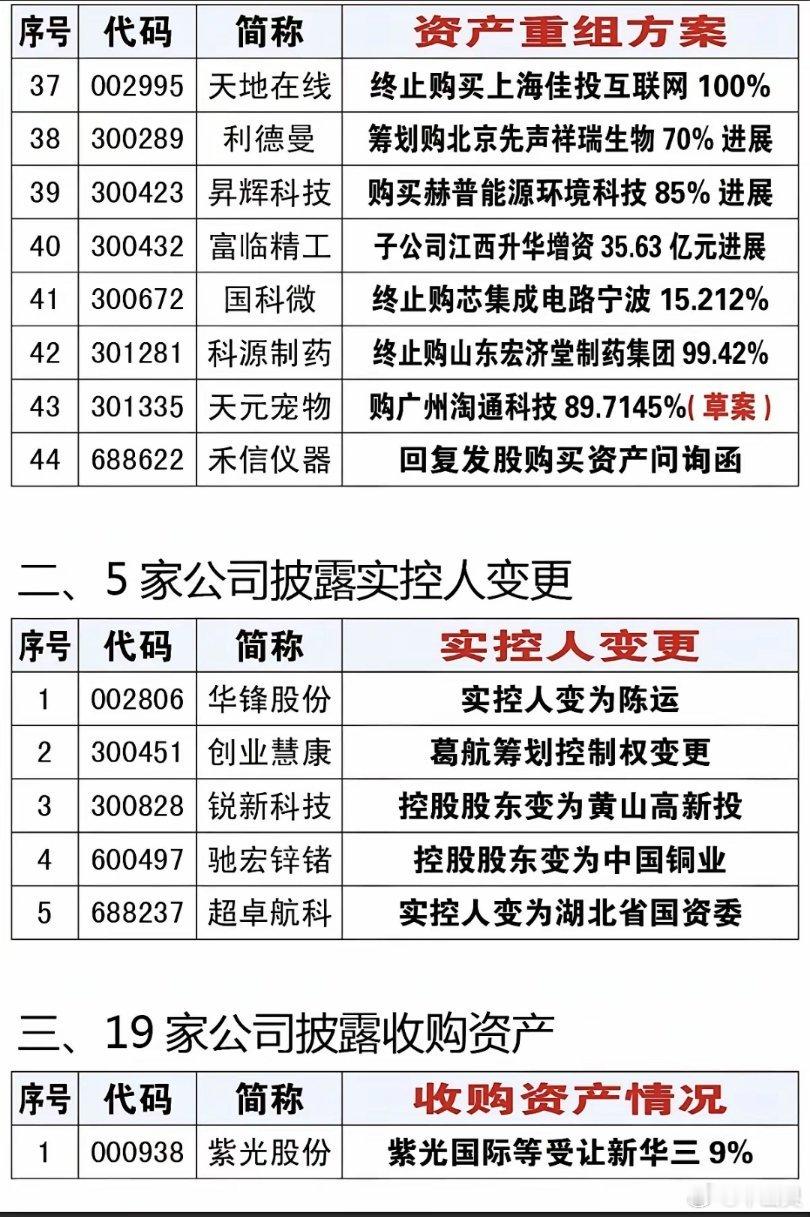 | 序号 | 代码 | 简称 | 资产重组方案 |
|---|---|---|---|
| 37 | 002995 | 天地在线 | 终止购买上海佳投互联网 100% |
| 38 | 300289 | 利德曼 | 筹划购北京先声祥瑞生物 70% 进展 |
| 39 | 300423 | 昇辉科技 | 购买赫普能源环境科技 85% 进展 |
| 40 | 300432 | 富临精工 | 子公司江西升华增资 35.63 亿元进展 |
| 41 | 300672 | 国科微 | 终止购芯集成电路宁波 15.212% |
| 42 | 301281 | 科源制药 | 终止购山东宏济堂制药集团 99.42% |
| 43 | 301335 | 天元宠物 | 购广州淘通科技 89.7145%(草案) |
| 44 | 688622 | 禾信仪器 | 回复发股购买资产问询函 |

二、5 家公司披露实控人变更

| 序号 | 代码 | 简称 | 实控人变更 |
|---|---|---|---|
| 1 | 002806 | 华锋股份 | 实控人变为陈运 |
| 2 | 300451 | 创业慧康 | 葛航筹划控制权变更 |
| 3 | 300828 | 锐新科技 | 控股股东变为黄山高新投 |
| 4 | 600497 | 驰宏锌锗 | 控股股东变为中国铜业 |
| 5 | 688237 | 超卓航科 | 实控人变为湖北省国资委 |

三、19 家公司披露收购资产

| 序号 | 代码 | 简称 | 收购资产情况 |
|---|---|---|---|
| 1 | 000938 | 紫光股份 | 紫光国际等受让新华三 9% |